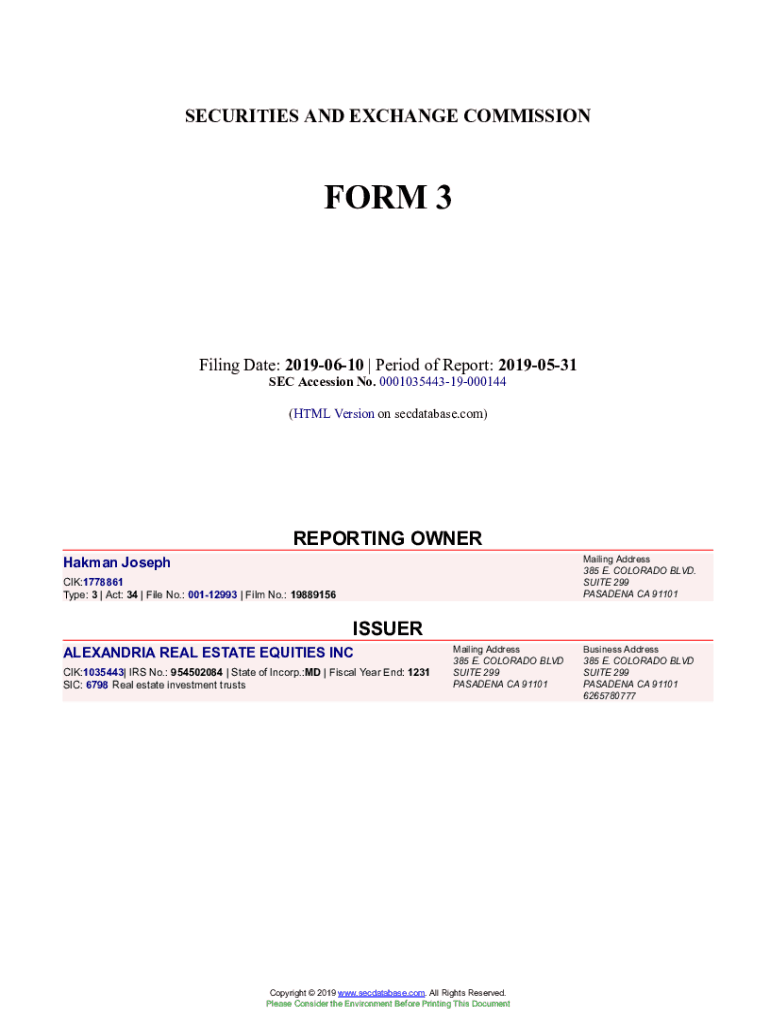 SECURITIES AND EXCHANGE COMMISSION

FORM 3

Filing Date: 2019-06-10 | Period of Report: 2019-05-31
SEC Accession No. 0001035443-19-000144

(HTML Version on secdatabase.com)

REPORTING OWNER

Hakman Joseph
CIK:1778861
Type: 3 | Act: 34 | File No.: 001-12993 | Film No.: 19889156

Mailing Address
385 E. COLORADO BLVD.
SUITE 299
PASADENA CA 91101

ISSUER

ALEXANDRIA REAL ESTATE EQUITIES INC
CIK:1035443| IRS No.: 954502084 | State of Incorp.:MD | Fiscal Year End: 1231
SIC: 6798 Real estate investment trusts

Mailing Address
385 E. COLORADO BLVD
SUITE 299
PASADENA CA 91101

Business Address
385 E. COLORADO BLVD
SUITE 299
PASADENA CA 91101
6265780777

Copyright © 2019 www.secdatabase.com. All Rights Reserved.
Please Consider the Environment Before Printing This Document